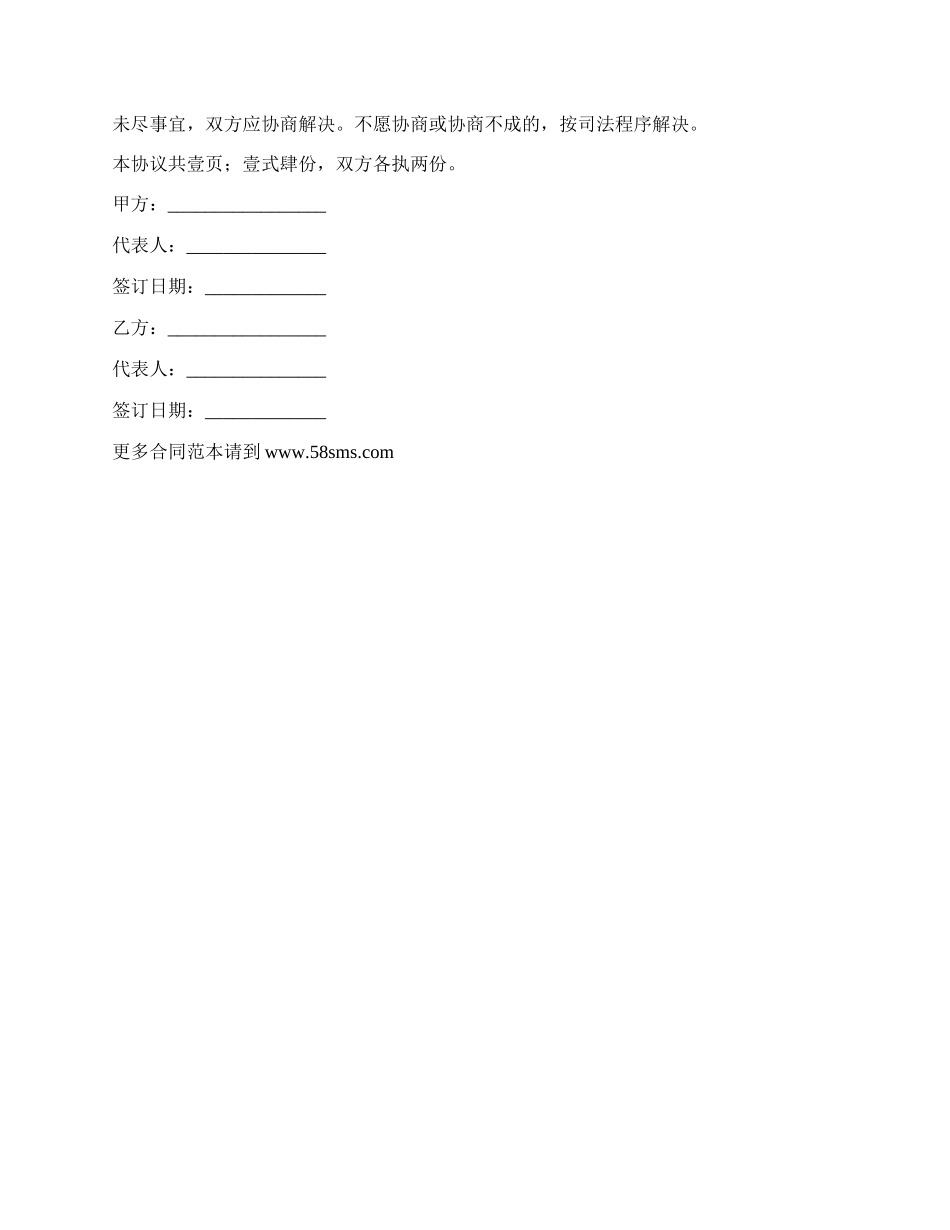 未尽事宜，双方应协商解决。不愿协商或协商不成的，按司法程序解决。

本协议共壹页；壹式肆份，双方各执两份。

甲方：____

代表人：____

签订日期：____

乙方：____

代表人：____

签订日期：____

更多合同范本请到www.58sms.com